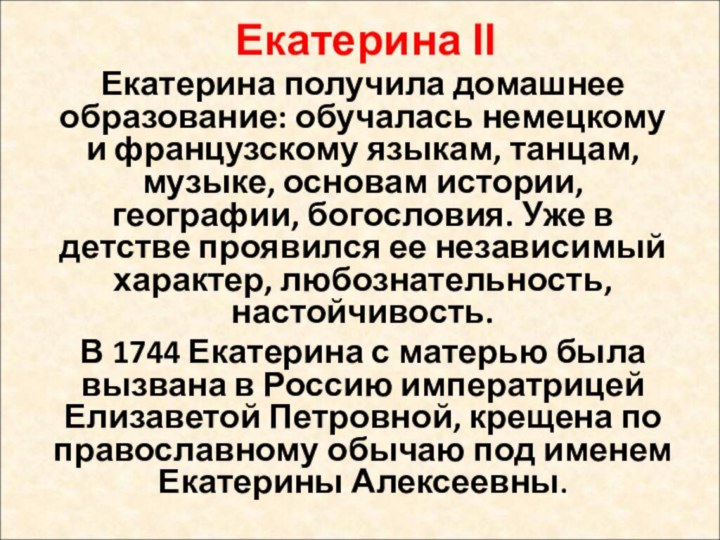 Екатерина II

Екатерина получила домашнее образование: обучалась немецкому и французскому языкам, танцам, музыке, основам истории, географии, богословия. Уже в детстве проявился ее независимый характер, любознательность, настойчивость.

В 1744 Екатерина с матерью была вызвана в Россию императрицей Елизаветой Петровной, крещена по православному обычаю под именем Екатерины Алексеевны.